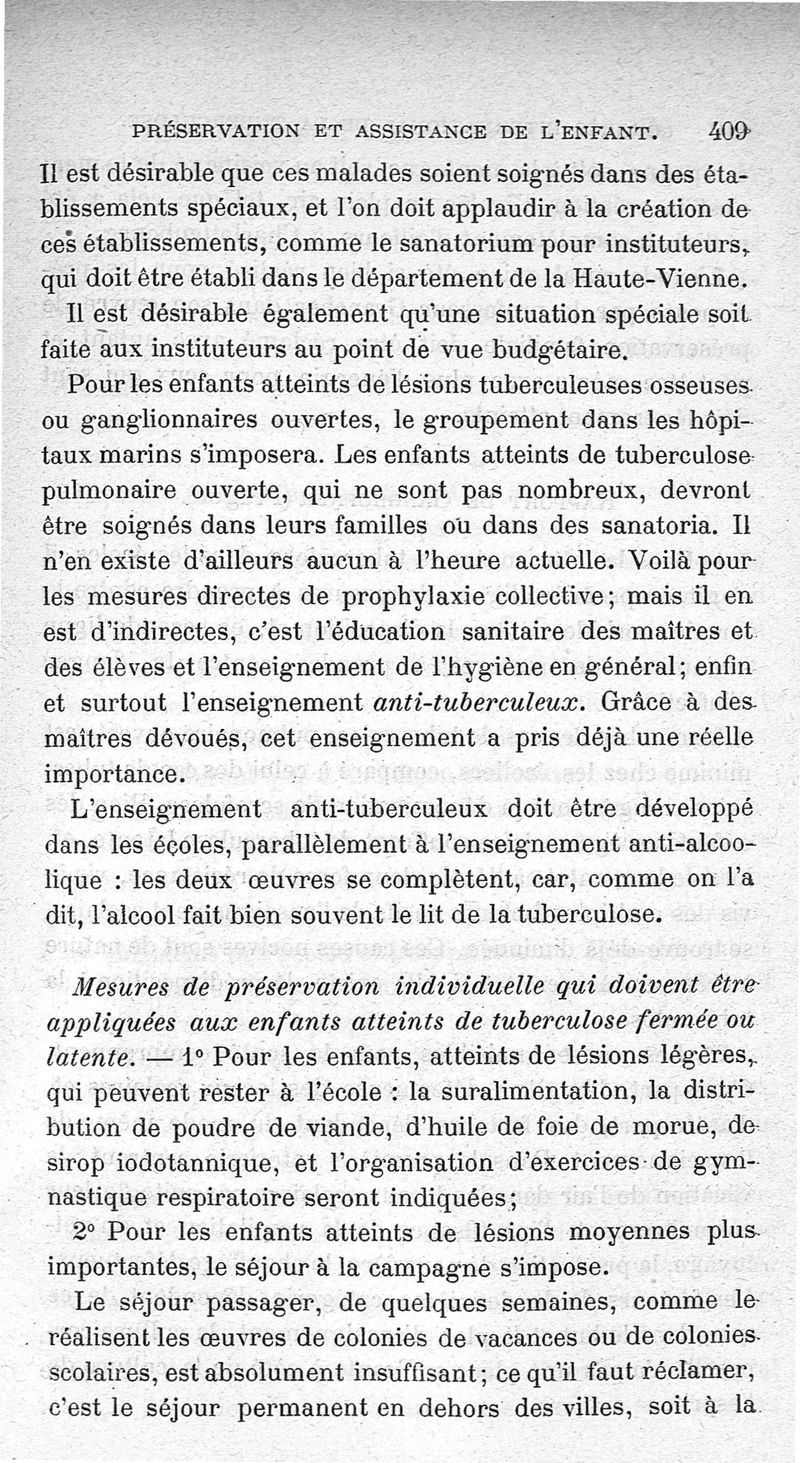 PRÉSERVATION ET ASSISTANCE DE L'ENFANT. 409

Il est désirable que ces malades soient soignés dans des établissements spéciaux, et l'on doit applaudir à la création de ces établissements, comme le sanatorium pour instituteurs, qui doit être établi dans le département de la Haute-Vienne. Il est désirable également qu'une situation spéciale soit faite aux instituteurs au point de vue budgétaire.

Pour les enfants atteints de lésions tuberculeuses osseuses ou ganglionnaires ouvertes, le groupement dans les hôpitaux marins s'imposera. Les enfants atteints de tuberculose pulmonaire ouverte, qui ne sont pas nombreux, devront être soignés dans leurs familles ou dans des sanatoria. Il n'en existe d'ailleurs aucun à l'heure actuelle. Voilà pour les mesures directes de prophylaxie collective; mais il en est d'indirectes, c'est l'éducation sanitaire des maîtres et des élèves et l'enseignement de l'hygiène en général; enfin et surtout l'enseignement *anti-tuberculeux*. Grâce à des maîtres dévoués, cet enseignement a pris déjà une réelle importance.

L'enseignement anti-tuberculeux doit être développé dans les écoles, parallèlement à l'enseignement anti-alcoolique : les deux œuvres se complètent, car, comme on l'a dit, l'alcool fait bien souvent le lit de la tuberculose.

*Mesures de préservation individuelle qui doivent être appliquées aux enfants atteints de tuberculose fermée ou latente.* — 1° Pour les enfants, atteints de lésions légères, qui peuvent rester à l'école : la suralimentation, la distribution de poudre de viande, d'huile de foie de morue, de sirop iodotannique, et l'organisation d'exercices de gymnastique respiratoire seront indiquées;

2° Pour les enfants atteints de lésions moyennes plus importantes, le séjour à la campagne s'impose.

Le séjour passager, de quelques semaines, comme le réalisent les œuvres de colonies de vacances ou de colonies scolaires, est absolument insuffisant; ce qu'il faut réclamer, c'est le séjour permanent en dehors des villes, soit à la